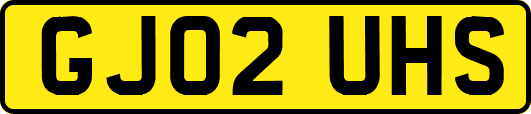 GJ02 UHS